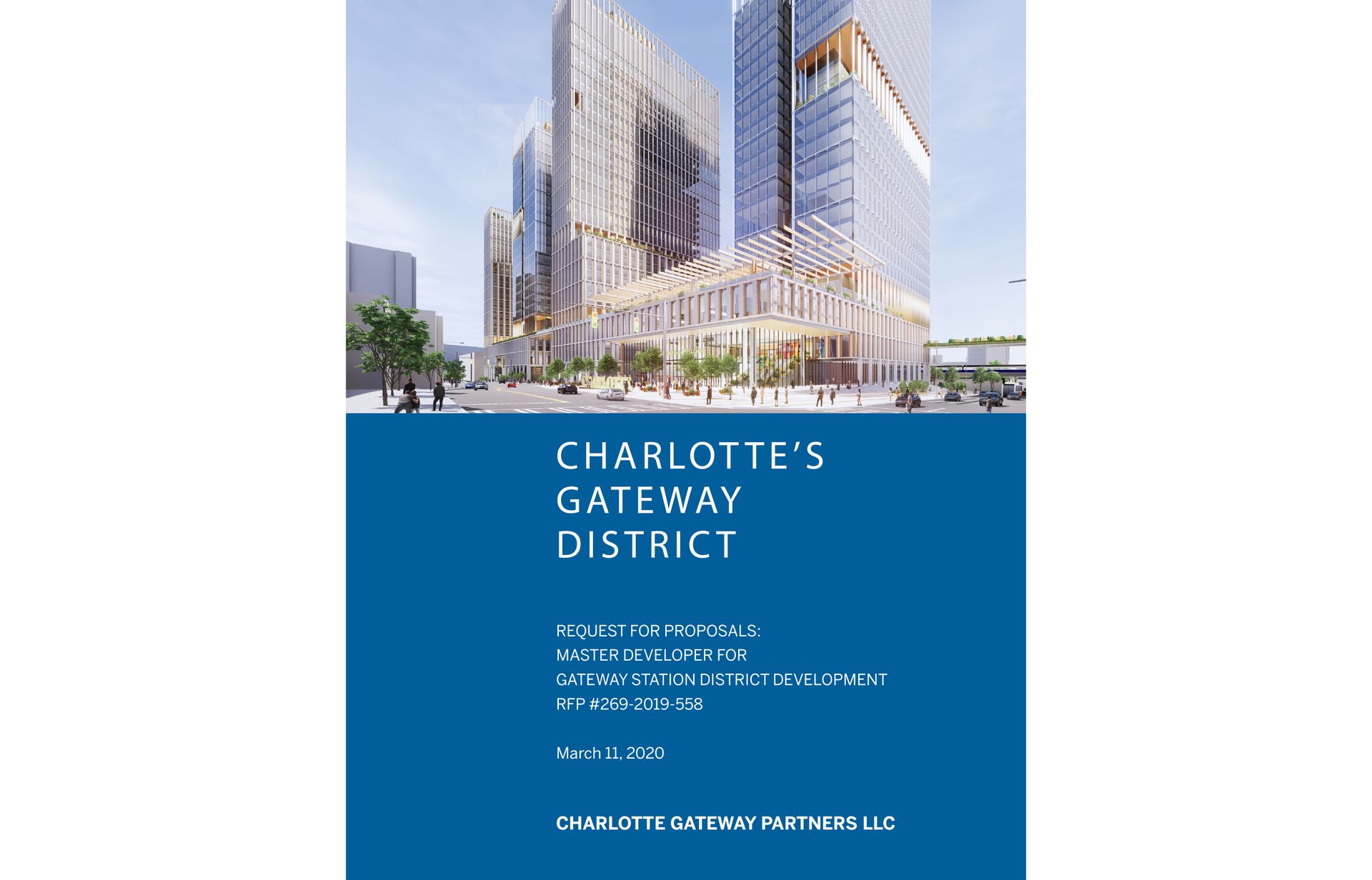 CHARLOTTE'S
GATEWAY
DISTRICT

REQUEST FOR PROPOSALS:
MASTER DEVELOPER FOR
GATEWAY STATION DISTRICT DEVELOPMENT
RFP #269-2019-558

March 11, 2020

CHARLOTTE GATEWAY PARTNERS LLC